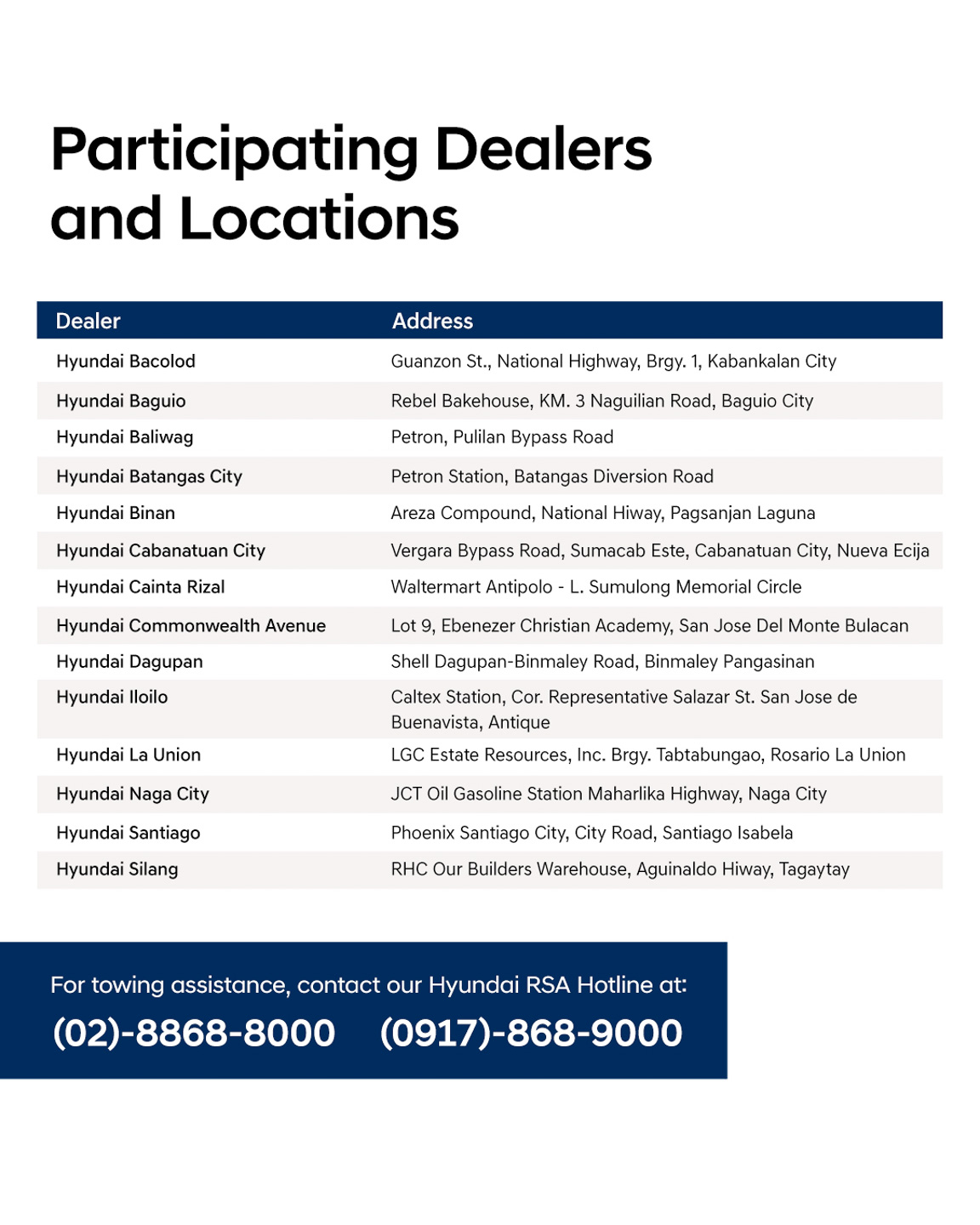 Participating Dealers and Locations

| Dealer | Address |
|---|---|
| Hyundai Bacolod | Guanzon St., National Highway, Brgy. 1, Kabankalan City |
| Hyundai Baguio | Rebel Bakehouse, KM. 3 Naguilian Road, Baguio City |
| Hyundai Baliwag | Petron, Pulilan Bypass Road |
| Hyundai Batangas City | Petron Station, Batangas Diversion Road |
| Hyundai Binan | Areza Compound, National Hiway, Pagsanjan Laguna |
| Hyundai Cabanatuan City | Vergara Bypass Road, Sumacab Este, Cabanatuan City, Nueva Ecija |
| Hyundai Cainta Rizal | Waltermart Antipolo - L. Sumulong Memorial Circle |
| Hyundai Commonwealth Avenue | Lot 9, Ebenezer Christian Academy, San Jose Del Monte Bulacan |
| Hyundai Dagupan | Shell Dagupan-Binmaley Road, Binmaley Pangasinan |
| Hyundai Iloilo | Caltex Station, Cor. Representative Salazar St. San Jose de Buenavista, Antique |
| Hyundai La Union | LGC Estate Resources, Inc. Brgy. Tabtabungao, Rosario La Union |
| Hyundai Naga City | JCT Oil Gasoline Station Maharlika Highway, Naga City |
| Hyundai Santiago | Phoenix Santiago City, City Road, Santiago Isabela |
| Hyundai Silang | RHC Our Builders Warehouse, Aguinaldo Hiway, Tagaytay |

For towing assistance, contact our Hyundai RSA Hotline at:

(02)-8868-8000 (0917)-868-9000